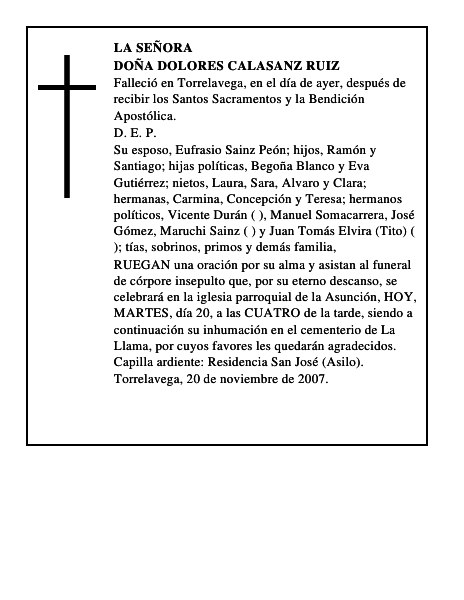 LA SEÑORA
DOÑA DOLORES CALASANZ RUIZ

Falleció en Torrelavega, en el día de ayer, después de recibir los Santos Sacramentos y la Bendición Apostólica.

D. E. P.

Su esposo, Eufrasio Sainz Peón; hijos, Ramón y Santiago; hijas políticas, Begoña Blanco y Eva Gutiérrez; nietos, Laura, Sara, Alvaro y Clara; hermanas, Carmina, Concepción y Teresa; hermanos políticos, Vicente Durán ( ), Manuel Somacarrera, José Gómez, Maruchi Sainz ( ) y Juan Tomás Elvira (Tito) ( ); tías, sobrinos, primos y demás familia,

RUEGAN una oración por su alma y asistan al funeral de córpore insepulto que, por su eterno descanso, se celebrará en la iglesia parroquial de la Asunción, HOY, MARTES, día 20, a las CUATRO de la tarde, siendo a continuación su inhumación en el cementerio de La Llama, por cuyos favores les quedarán agradecidos.

Capilla ardiente: Residencia San José (Asilo).

Torrelavega, 20 de noviembre de 2007.